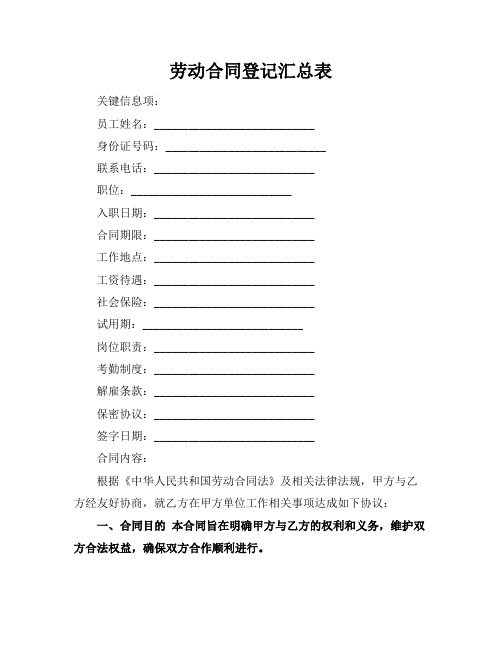 劳动合同登记汇总表

关键信息项：

员工姓名：____________________________

身份证号码：____________________________

联系电话：____________________________

职位：____________________________

入职日期：____________________________

合同期限：____________________________

工作地点：____________________________

工资待遇：____________________________

社会保险：____________________________

试用期：____________________________

岗位职责：____________________________

考勤制度：____________________________

解雇条款：____________________________

保密协议：____________________________

签字日期：____________________________

合同内容：

根据《中华人民共和国劳动合同法》及相关法律法规，甲方与乙方经友好协商，就乙方在甲方单位工作相关事项达成如下协议：

一、合同目的 本合同旨在明确甲方与乙方的权利和义务，维护双方合法权益，确保双方合作顺利进行。